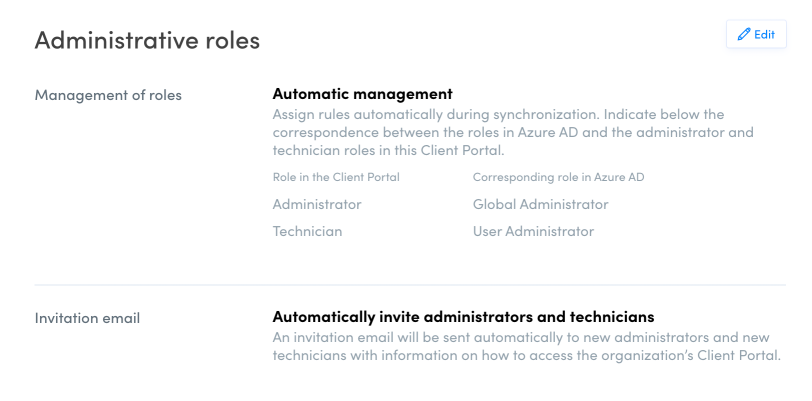 Administrative roles

Edit

Management of roles

Automatic management

Assign rules automatically during synchronization. Indicate below the correspondence between the roles in Azure AD and the administrator and technician roles in this Client Portal.

| Role in the Client Portal | Corresponding role in Azure AD |
|---|---|
| Administrator | Global Administrator |
| Technician | User Administrator |

Invitation email

Automatically invite administrators and technicians

An invitation email will be sent automatically to new administrators and new technicians with information on how to access the organization's Client Portal.